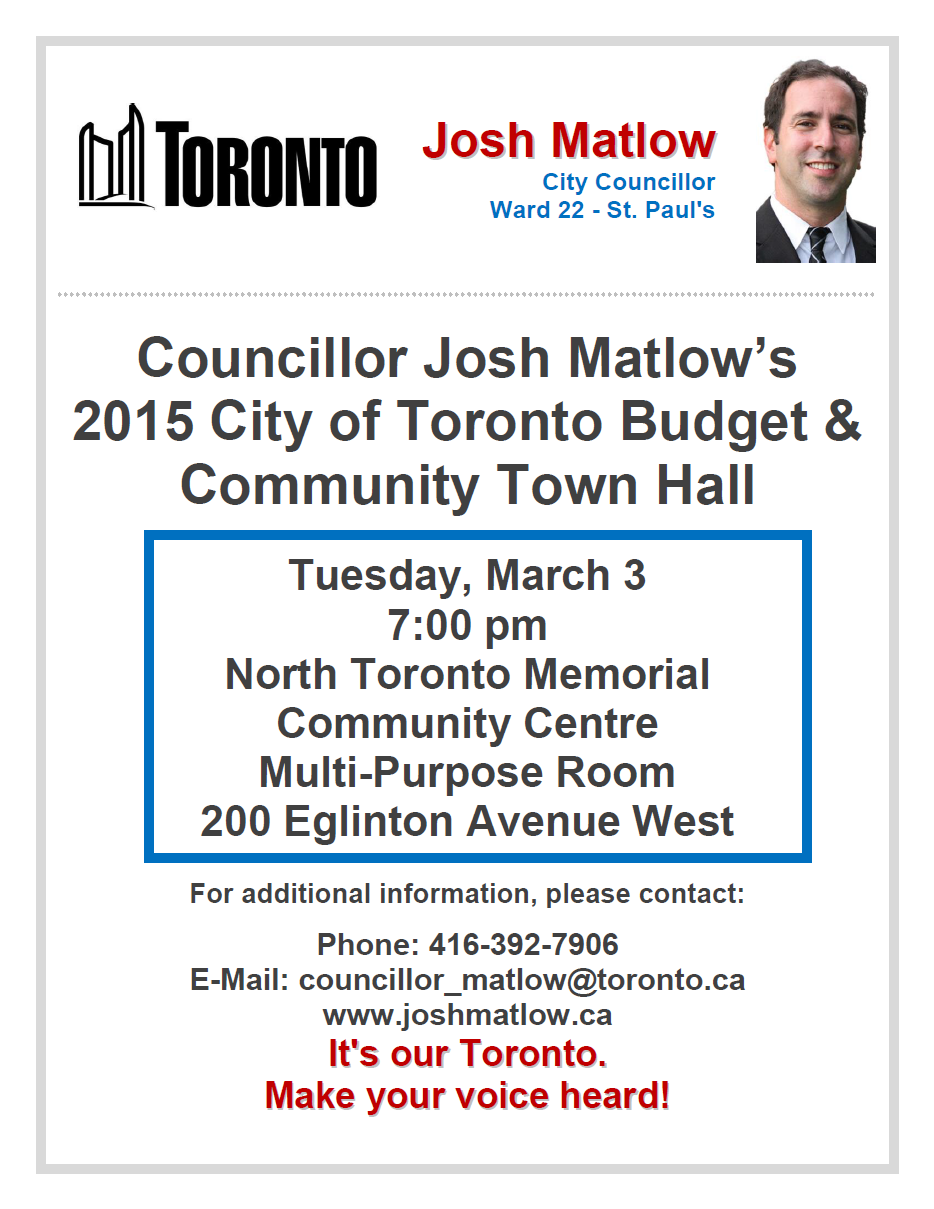 TORONTO

Josh Matlow
City Councillor
Ward 22 - St. Paul's

Councillor Josh Matlow's
2015 City of Toronto Budget &
Community Town Hall

Tuesday, March 3
7:00 pm
North Toronto Memorial
Community Centre
Multi-Purpose Room
200 Eglinton Avenue West

For additional information, please contact:

Phone: 416-392-7906
E-Mail: councillor_matlow@toronto.ca
www.joshmatlow.ca
It's our Toronto.
Make your voice heard!